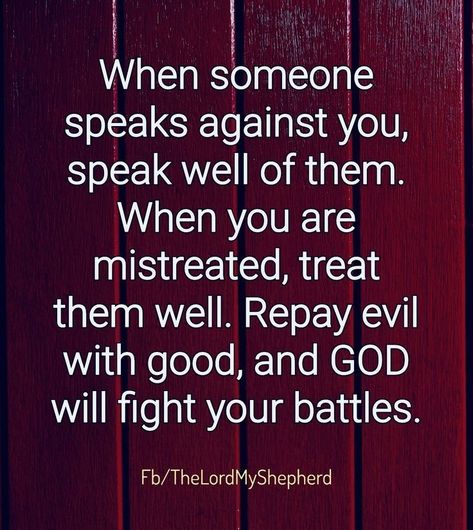 When someone speaks against you, speak well of them. When you are mistreated, treat them well. Repay evil with good, and GOD will fight your battles.

Fb/TheLordMyShepherd